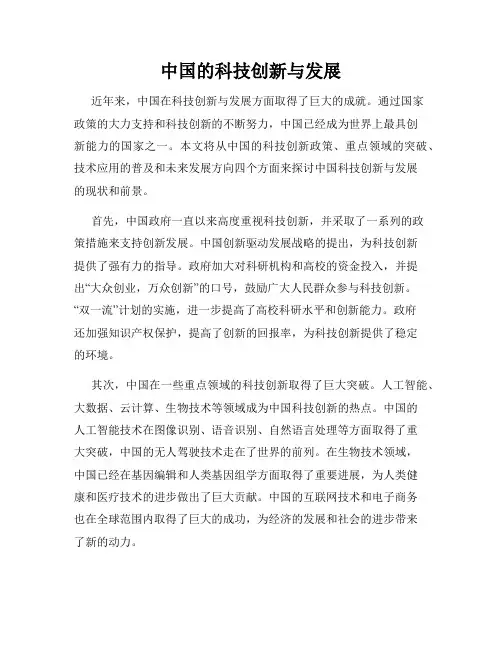 中国的科技创新与发展

近年来，中国在科技创新与发展方面取得了巨大的成就。通过国家政策的大力支持和科技创新的不断努力，中国已经成为世界上最具创新能力的国家之一。本文将从中国的科技创新政策、重点领域的突破、技术应用的普及和未来发展方向四个方面来探讨中国科技创新与发展的现状和前景。

首先，中国政府一直以来高度重视科技创新，并采取了一系列的政策措施来支持创新发展。中国创新驱动发展战略的提出，为科技创新提供了强有力的指导。政府加大对科研机构和高校的资金投入，并提出“大众创业，万众创新”的口号，鼓励广大人民群众参与科技创新。“双一流”计划的实施，进一步提高了高校科研水平和创新能力。政府还加强知识产权保护，提高了创新的回报率，为科技创新提供了稳定的环境。

其次，中国在一些重点领域的科技创新取得了巨大突破。人工智能、大数据、云计算、生物技术等领域成为中国科技创新的热点。中国的人工智能技术在图像识别、语音识别、自然语言处理等方面取得了重大突破，中国的无人驾驶技术走在了世界的前列。在生物技术领域，中国已经在基因编辑和人类基因组学方面取得了重要进展，为人类健康和医疗技术的进步做出了巨大贡献。中国的互联网技术和电子商务也在全球范围内取得了巨大的成功，为经济的发展和社会的进步带来了新的动力。